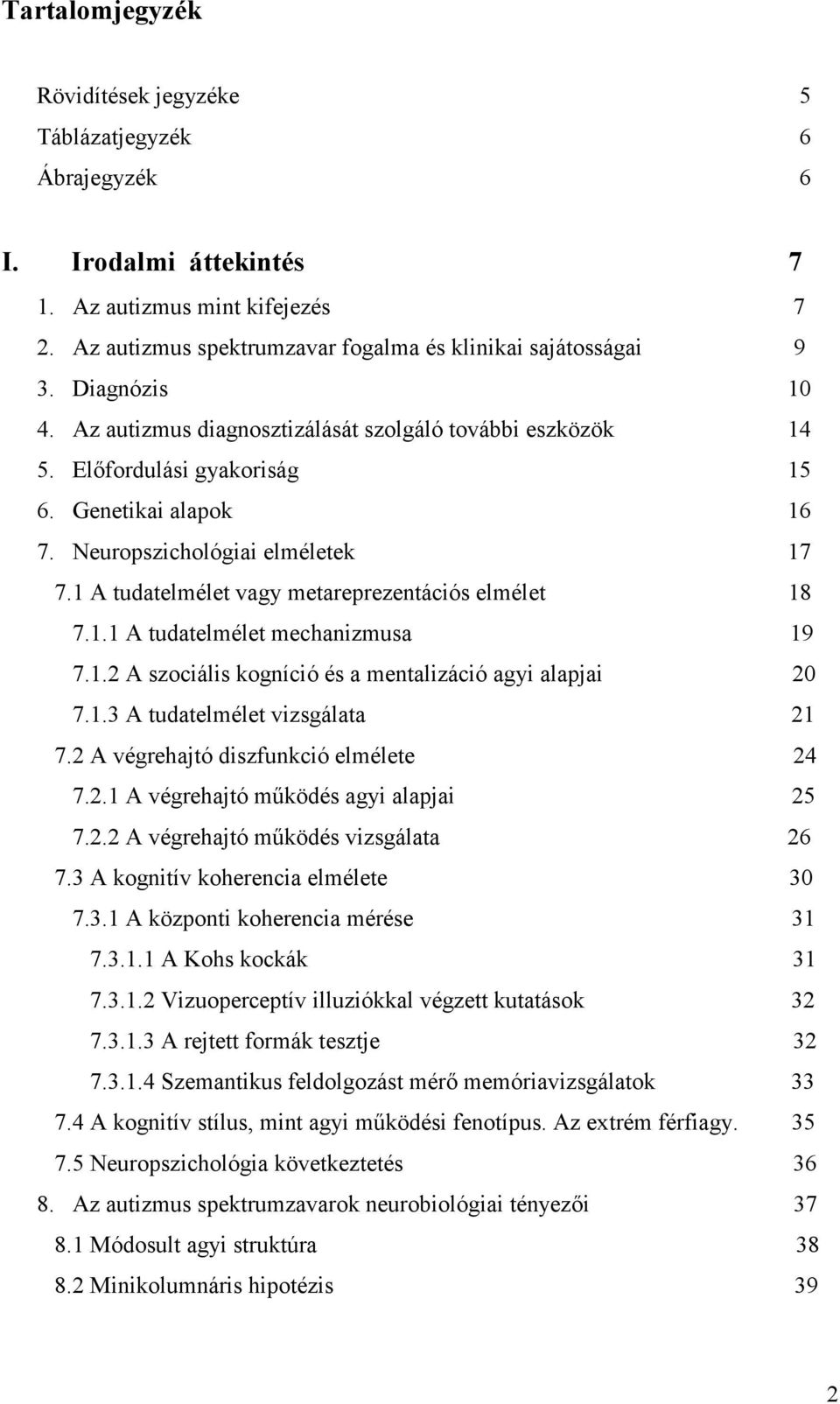 Tartalomjegyzék

Rövidítések jegyzéke 5
Táblázatjegyzék 6
Ábrajegyzék 6

I. Irodalmi áttekintés 7
1. Az autizmus mint kifejezés 7
2. Az autizmus spektrumzavar fogalma és klinikai sajátosságai 9
3. Diagnózis 10
4. Az autizmus diagnosztizálását szolgáló további eszközök 14
5. Előfordulási gyakoriság 15
6. Genetikai alapok 16
7. Neuropszichológiai elméletek 17
7.1 A tudatelmélet vagy metareprezentációs elmélet 18
7.1.1 A tudatelmélet mechanizmusa 19
7.1.2 A szociális kogníció és a mentalizáció agyi alapjai 20
7.1.3 A tudatelmélet vizsgálata 21
7.2 A végrehajtó diszfunkció elmélete 24
7.2.1 A végrehajtó működés agyi alapjai 25
7.2.2 A végrehajtó működés vizsgálata 26
7.3 A kognitív koherencia elmélete 30
7.3.1 A központi koherencia mérése 31
7.3.1.1 A Kohs kockák 31
7.3.1.2 Vizuoperceptív illuziókkal végzett kutatások 32
7.3.1.3 A rejtett formák tesztje 32
7.3.1.4 Szemantikus feldolgozást mérő memóriavizsgálatok 33
7.4 A kognitív stílus, mint agyi működési fenotípus. Az extrém férfiagy. 35
7.5 Neuropszichológia következtetés 36
8. Az autizmus spektrumzavarok neurobiológiai tényezői 37
8.1 Módosult agyi struktúra 38
8.2 Minikolumnáris hipotézis 39

2